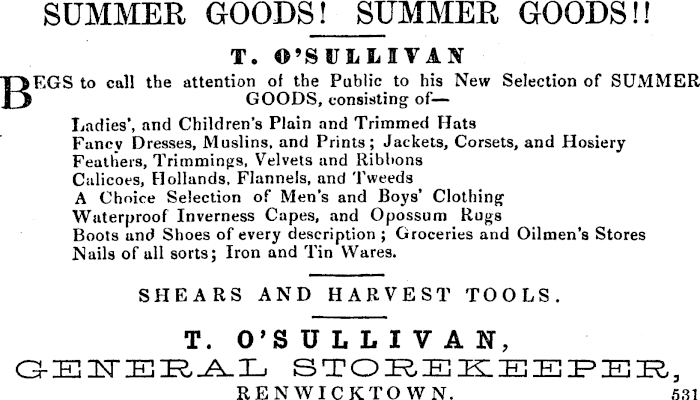 SUMMER GOODS! SUMMER GOODS!!

T. O'SULLIVAN

BEGS to call the attention of the Public to his New Selection of SUMMER GOODS, consisting of—

Ladies', and Children's Plain and Trimmed Hats
Fancy Dresses, Muslins, and Prints; Jackets, Corsets, and Hosiery
Feathers, Trimmings, Velvets and Ribbons
Calicoes, Hollands, Flannels, and Tweeds
A Choice Selection of Men's and Boys' Clothing
Waterproof Inverness Capes, and Opossum Rugs
Boots and Shoes of every description; Groceries and Oilmen's Stores
Nails of all sorts; Iron and Tin Wares.

SHEARS AND HARVEST TOOLS.

T. O'SULLIVAN,
GENERAL STOREKEEPER,
RENWICKTOWN.

531